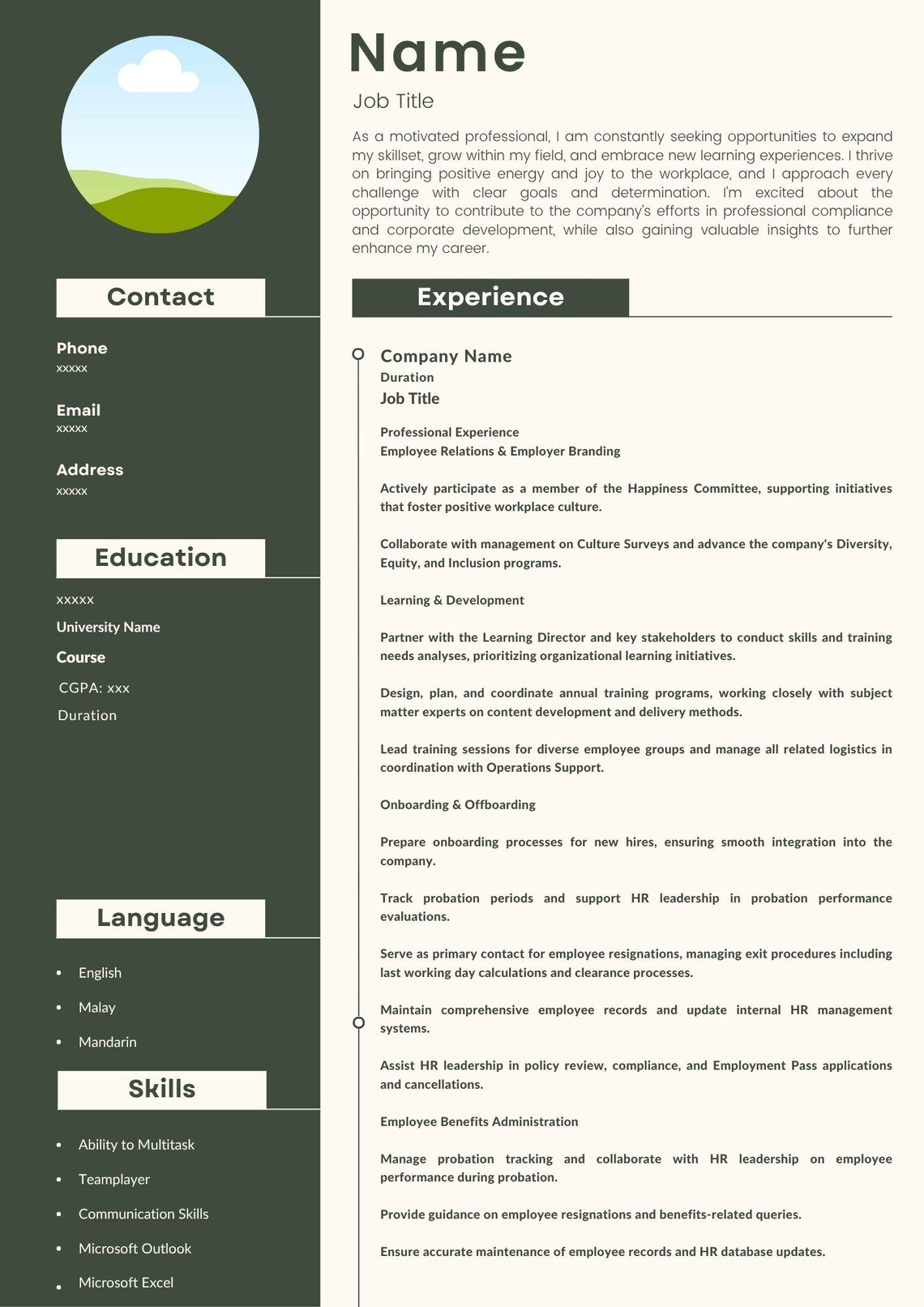 Contact

Phone
xxxxx

Email
xxxxx

Address
xxxxx

Education

xxxxx

University Name

Course

CGPA: xxx

Duration

Language

• English
• Malay
• Mandarin

Skills

• Ability to Multitask
• Teamplayer
• Communication Skills
• Microsoft Outlook
• Microsoft Excel

Name

Job Title

As a motivated professional, I am constantly seeking opportunities to expand my skillset, grow within my field, and embrace new learning experiences. I thrive on bringing positive energy and joy to the workplace, and I approach every challenge with clear goals and determination. I'm excited about the opportunity to contribute to the company's efforts in professional compliance and corporate development, while also gaining valuable insights to further enhance my career.

Experience

Company Name
Duration
Job Title

Professional Experience
Employee Relations & Employer Branding

Actively participate as a member of the Happiness Committee, supporting initiatives that foster positive workplace culture.

Collaborate with management on Culture Surveys and advance the company's Diversity, Equity, and Inclusion programs.

Learning & Development

Partner with the Learning Director and key stakeholders to conduct skills and training needs analyses, prioritizing organizational learning initiatives.

Design, plan, and coordinate annual training programs, working closely with subject matter experts on content development and delivery methods.

Lead training sessions for diverse employee groups and manage all related logistics in coordination with Operations Support.

Onboarding & Offboarding

Prepare onboarding processes for new hires, ensuring smooth integration into the company.

Track probation periods and support HR leadership in probation performance evaluations.

Serve as primary contact for employee resignations, managing exit procedures including last working day calculations and clearance processes.

Maintain comprehensive employee records and update internal HR management systems.

Assist HR leadership in policy review, compliance, and Employment Pass applications and cancellations.

Employee Benefits Administration

Manage probation tracking and collaborate with HR leadership on employee performance during probation.

Provide guidance on employee resignations and benefits-related queries.

Ensure accurate maintenance of employee records and HR database updates.